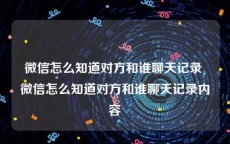 微信怎么知道对方和谁聊天记录 微信怎么知道对方和谁聊天记录内容